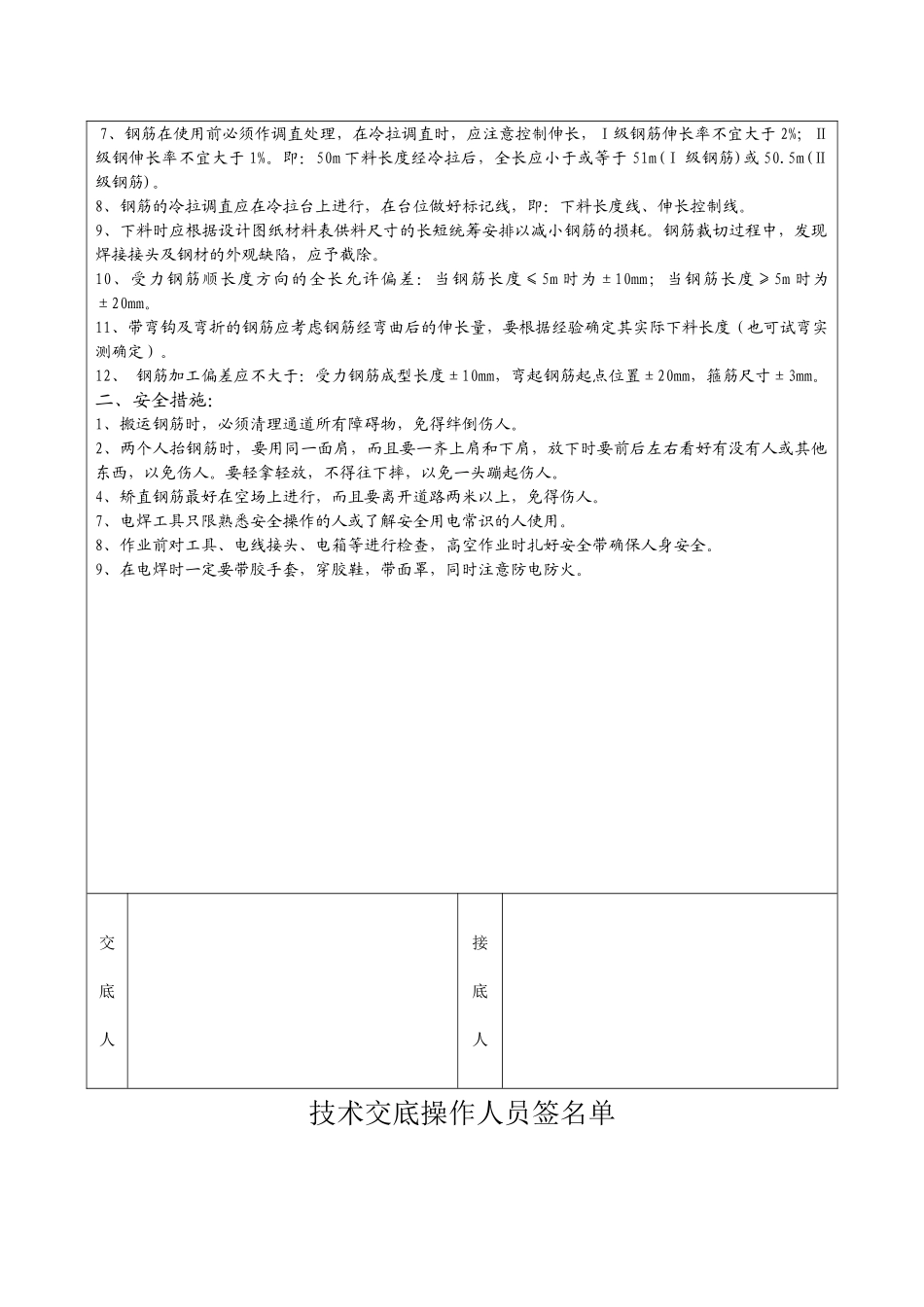 7、钢筋在使用前必须作调直处理，在冷拉调直时，应注意控制伸长，Ⅰ级钢筋伸长率不宜大于 2%；Ⅱ级钢伸长率不宜大于 1%。即：50m 下料长度经冷拉后，全长应小于或等于 51m（Ⅰ 级钢筋）或 50.5m（Ⅱ级钢筋）。
8、钢筋的冷拉调直应在冷拉台上进行，在台位做好标记线，即：下料长度线、伸长控制线。
9、下料时应根据设计图纸材料表供料尺寸的长短统筹安排以减小钢筋的损耗。钢筋裁切过程中，发现焊接接头及钢材的外观缺陷，应予截除。
10、受力钢筋顺长度方向的全长允许偏差：当钢筋长度≤5m 时为±10mm；当钢筋长度≥5m 时为±20mm。
11、带弯钩及弯折的钢筋应考虑钢筋经弯曲后的伸长量，要根据经验确定其实际下料长度（也可试弯实测确定）。
12、 钢筋加工偏差应不大于：受力钢筋成型长度±10mm，弯起钢筋起点位置±20mm，箍筋尺寸±3mm。
二、安全措施：
1、搬运钢筋时，必须清理通道所有障碍物，免得绊倒伤人。
2、两个人抬钢筋时，要用同一面肩，而且要一齐上肩和下肩，放下时要前后左右看好有没有人或其他东西，以免伤人。要轻拿轻放，不得往下摔，以免一头蹦起伤人。
4、矫直钢筋最好在空场上进行，而且要离开道路两米以上，免得伤人。
7、电焊工具只限熟悉安全操作的人或了解安全用电常识的人使用。
8、作业前对工具、电线接头、电箱等进行检查，高空作业时扎好安全带确保人身安全。
9、在电焊时一定要带胶手套，穿胶鞋，带面罩，同时注意防电防火。

| 交底人 |  | 接底人 |  |
|---|---|---|---|

技术交底操作人员签名单